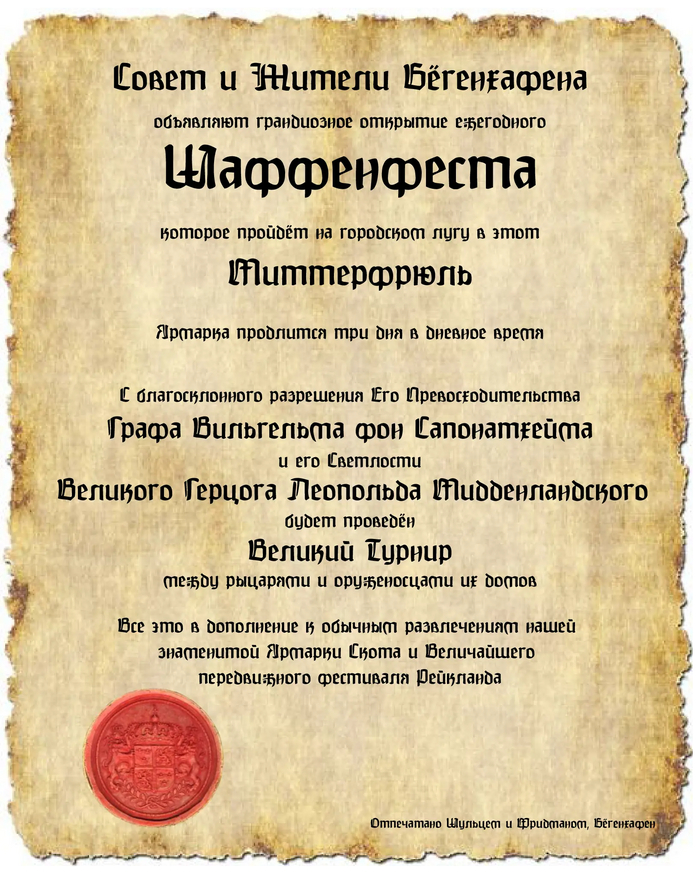 Совет и Жители Бёгенхафена

объявляют грандиозное открытие ежегодного

Шаффенфеста

которое пройдёт на городском лугу в этот

Миттерфрюль

Ярмарка продлится три дня в дневное время

С благосклонного разрешения Его Превосходительства

Графа Вильгельма фон Сапонатхейма

и его Светлости

Великого Герцога Леопольда Мидденландского

будет проведён

Великий Турнир

между рыцарями и оруженосцами их домов

Все это в дополнение к обычным развлечениям нашей знаменитой Ярмарки Скота и Величайшего передвижного фестиваля Рейкланда

Отпечатано Шульцем и Фридманом, Бёгенхафен